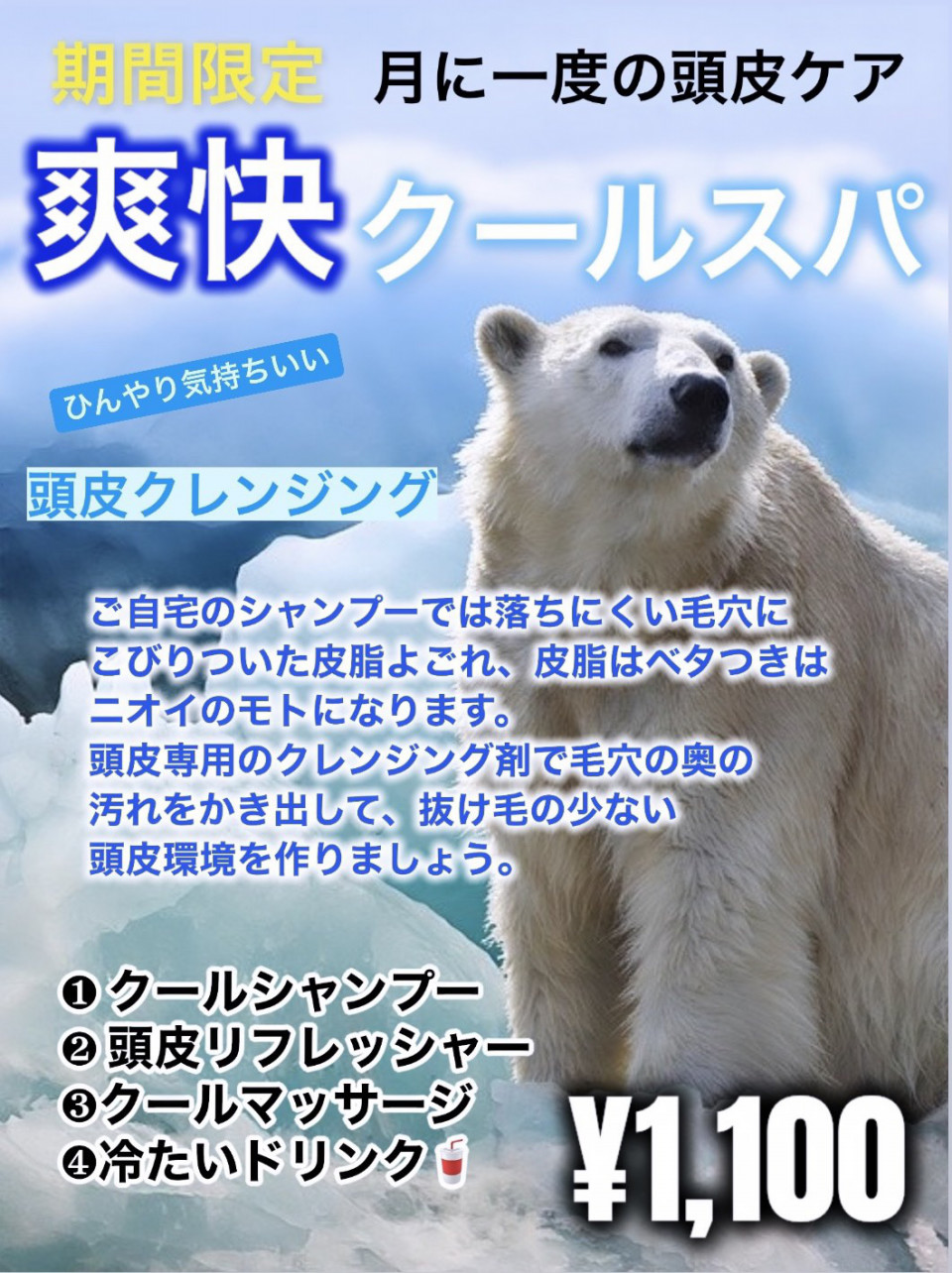 期間限定　月に一度の頭皮ケア

爽快 クールスパ

ひんやり気持ちいい

頭皮クレンジング

ご自宅のシャンプーでは落ちにくい毛穴にこびりついた皮脂よごれ、皮脂はベタつきはニオイのモトになります。
頭皮専用のクレンジング剤で毛穴の奥の汚れをかき出して、抜け毛の少ない頭皮環境を作りましょう。

❶ クールシャンプー
❷ 頭皮リフレッシャー
❸クールマッサージ
❹冷たいドリンク

¥1,100